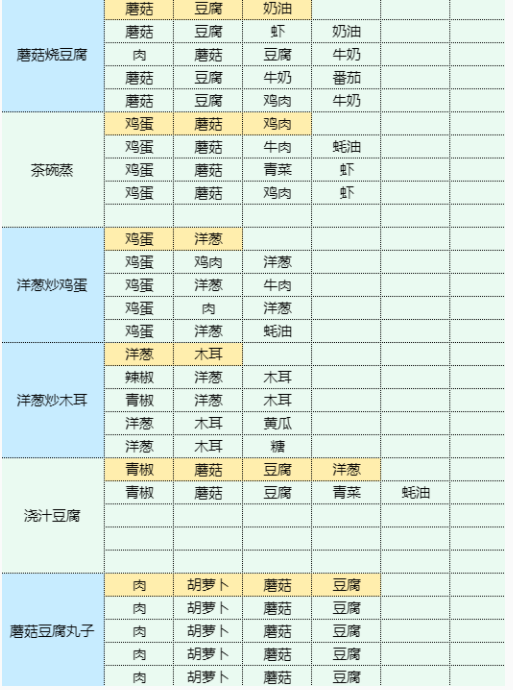 | | | | | | | |
|---|---|---|---|---|---|---|
| 蘑菇烧豆腐 | 蘑菇 | 豆腐 | 奶油 | | | |
| | 蘑菇 | 豆腐 | 虾 | 奶油 | | |
| | 肉 | 蘑菇 | 豆腐 | 牛奶 | | |
| | 蘑菇 | 豆腐 | 牛奶 | 番茄 | | |
| | 蘑菇 | 豆腐 | 鸡肉 | 牛奶 | | |
| 茶碗蒸 | 鸡蛋 | 蘑菇 | 鸡肉 | | | |
| | 鸡蛋 | 蘑菇 | 牛肉 | 蚝油 | | |
| | 鸡蛋 | 蘑菇 | 青菜 | 虾 | | |
| | 鸡蛋 | 蘑菇 | 鸡肉 | 虾 | | |
| | | | | | | |
| 洋葱炒鸡蛋 | 鸡蛋 | 洋葱 | | | | |
| | 鸡蛋 | 鸡肉 | 洋葱 | | | |
| | 鸡蛋 | 洋葱 | 牛肉 | | | |
| | 鸡蛋 | 肉 | 洋葱 | | | |
| | 鸡蛋 | 洋葱 | 蚝油 | | | |
| 洋葱炒木耳 | 洋葱 | 木耳 | | | | |
| | 辣椒 | 洋葱 | 木耳 | | | |
| | 青椒 | 洋葱 | 木耳 | | | |
| | 洋葱 | 木耳 | 黄瓜 | | | |
| | 洋葱 | 木耳 | 糖 | | | |
| 浇汁豆腐 | 青椒 | 蘑菇 | 豆腐 | 洋葱 | | |
| | 青椒 | 蘑菇 | 豆腐 | 青菜 | 蚝油 | |
| | | | | | | |
| | | | | | | |
| | | | | | | |
| 蘑菇豆腐丸子 | 肉 | 胡萝卜 | 蘑菇 | 豆腐 | | |
| | 肉 | 胡萝卜 | 蘑菇 | 豆腐 | | |
| | 肉 | 胡萝卜 | 蘑菇 | 豆腐 | | |
| | 肉 | 胡萝卜 | 蘑菇 | 豆腐 | | |
| | 肉 | 胡萝卜 | 蘑菇 | 豆腐 | | |